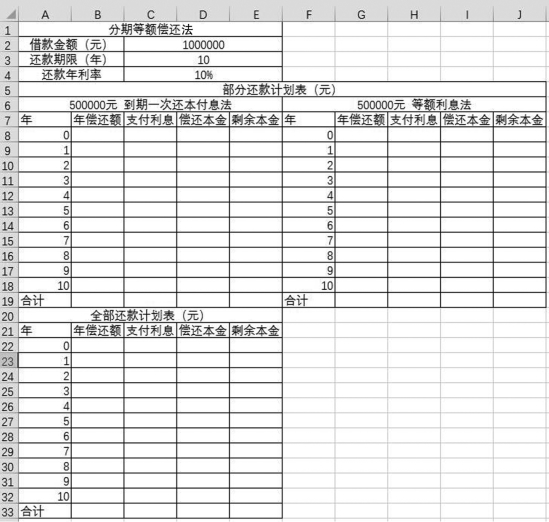 | | A | B | C | D | E | F | G | H | I | J |
|---|---|---|---|---|---|---|---|---|---|---|
| 1 | 分期等额偿还法 | | | | | | | | | |
| 2 | 借款金额（元） | | 1000000 | | | | | | | |
| 3 | 还款期限（年） | | 10 | | | | | | | |
| 4 | 还款年利率 | | 10% | | | | | | | |
| 5 | 部分还款计划表（元） | | | | | | | | | |
| 6 | 500000元 到期一次还本付息法 | | | | | 500000元 等额利息法 | | | | |
| 7 | 年 | 年偿还额 | 支付利息 | 偿还本金 | 剩余本金 | 年 | 年偿还额 | 支付利息 | 偿还本金 | 剩余本金 |
| 8 | 0 | | | | | 0 | | | | |
| 9 | 1 | | | | | 1 | | | | |
| 10 | 2 | | | | | 2 | | | | |
| 11 | 3 | | | | | 3 | | | | |
| 12 | 4 | | | | | 4 | | | | |
| 13 | 5 | | | | | 5 | | | | |
| 14 | 6 | | | | | 6 | | | | |
| 15 | 7 | | | | | 7 | | | | |
| 16 | 8 | | | | | 8 | | | | |
| 17 | 9 | | | | | 9 | | | | |
| 18 | 10 | | | | | 10 | | | | |
| 19 | 合计 | | | | | 合计 | | | | |
| 20 | 全部还款计划表（元） | | | | | | | | | |
| 21 | 年 | 年偿还额 | 支付利息 | 偿还本金 | 剩余本金 | | | | | |
| 22 | 0 | | | | | | | | | |
| 23 | 1 | | | | | | | | | |
| 24 | 2 | | | | | | | | | |
| 25 | 3 | | | | | | | | | |
| 26 | 4 | | | | | | | | | |
| 27 | 5 | | | | | | | | | |
| 28 | 6 | | | | | | | | | |
| 29 | 7 | | | | | | | | | |
| 30 | 8 | | | | | | | | | |
| 31 | 9 | | | | | | | | | |
| 32 | 10 | | | | | | | | | |
| 33 | 合计 | | | | | | | | | |